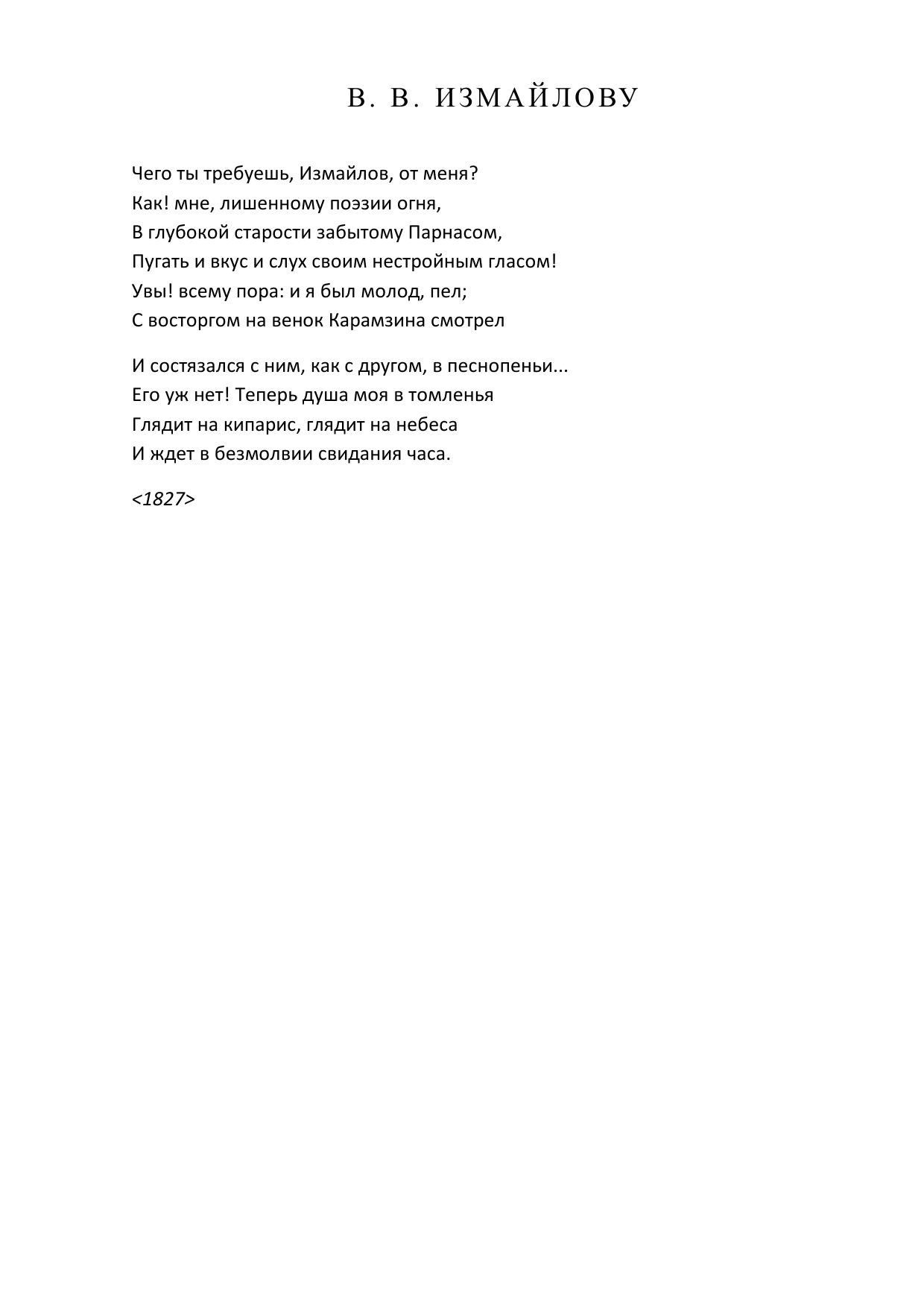 В. В. ИЗМАЙЛОВУ

Чего ты требуешь, Измайлов, от меня?
Как! мне, лишенному поэзии огня,
В глубокой старости забытому Парнасом,
Пугать и вкус и слух своим нестройным гласом!
Увы! всему пора: и я был молод, пел;
С восторгом на венок Карамзина смотрел

И состязался с ним, как с другом, в песнопеньи...
Его уж нет! Теперь душа моя в томленья
Глядит на кипарис, глядит на небеса
И ждет в безмолвии свидания часа.

<1827>